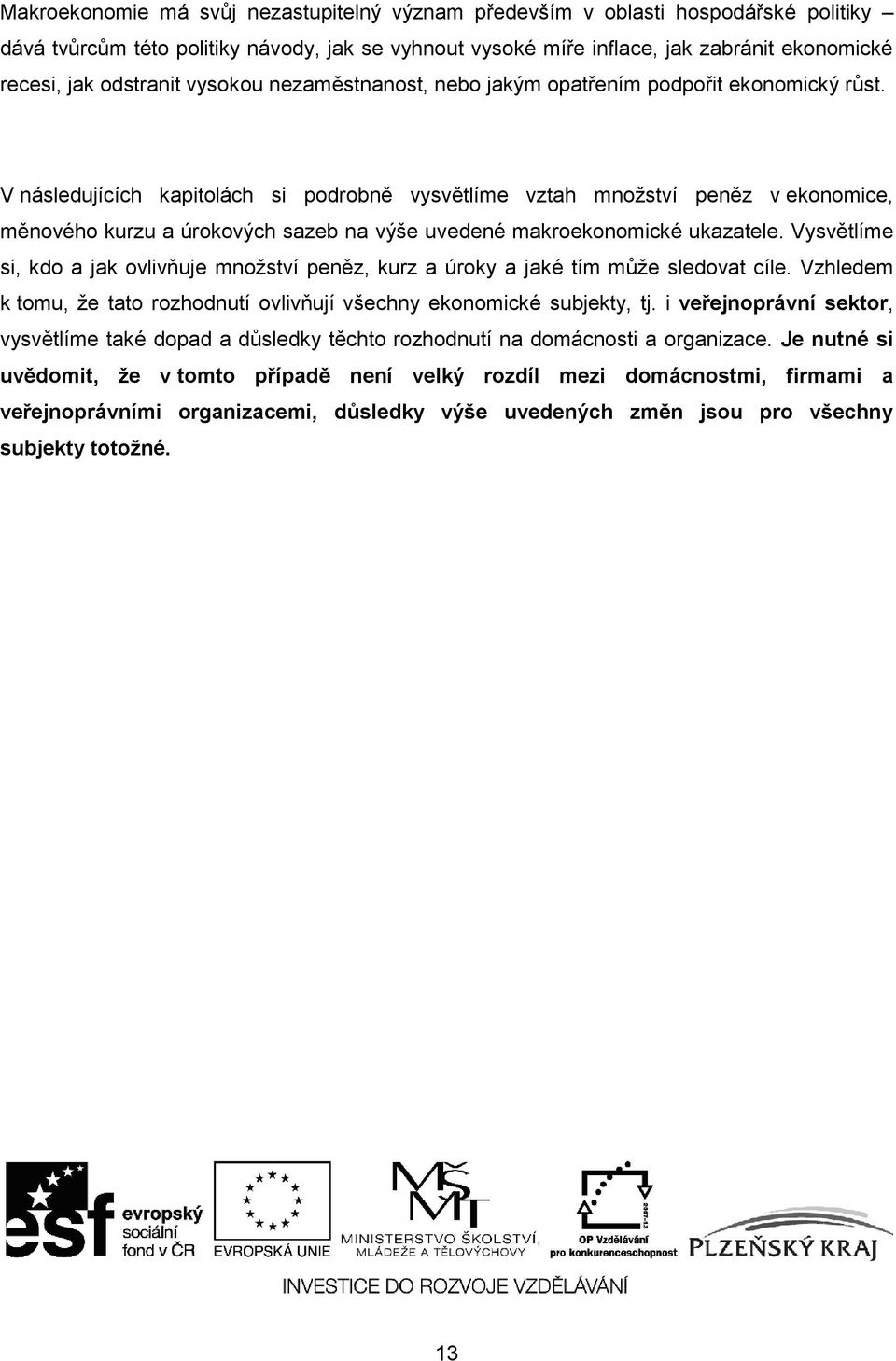 Makroekonomie má svůj nezastupitelný význam především v oblasti hospodářské politiky – dává tvůrcům této politiky návody, jak se vyhnout vysoké míře inflace, jak zabránit ekonomické recesi, jak odstranit vysokou nezaměstnanost, nebo jakým opatřením podpořit ekonomický růst.

V následujících kapitolách si podrobně vysvětlíme vztah množství peněz v ekonomice, měnového kurzu a úrokových sazeb na výše uvedené makroekonomické ukazatele. Vysvětlíme si, kdo a jak ovlivňuje množství peněz, kurz a úroky a jaké tím může sledovat cíle. Vzhledem k tomu, že tato rozhodnutí ovlivňují všechny ekonomické subjekty, tj. i veřejnoprávní sektor, vysvětlíme také dopad a důsledky těchto rozhodnutí na domácnosti a organizace. Je nutné si uvědomit, že v tomto případě není velký rozdíl mezi domácnostmi, firmami a veřejnoprávními organizacemi, důsledky výše uvedených změn jsou pro všechny subjekty totožné.

esf evropský sociální fond v ČR
EVROPSKÁ UNIE
MŠMT MINISTERSTVO ŠKOLSTVÍ, MLÁDEŽE A TĚLOVÝCHOVY
2007-13 OP Vzdělávání pro konkurenceschopnost
PLZEŇSKÝ KRAJ
INVESTICE DO ROZVOJE VZDĚLÁVÁNÍ

13